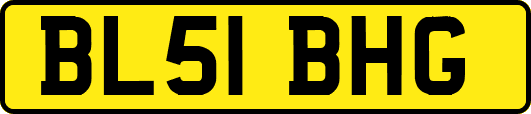 BL51 BHG